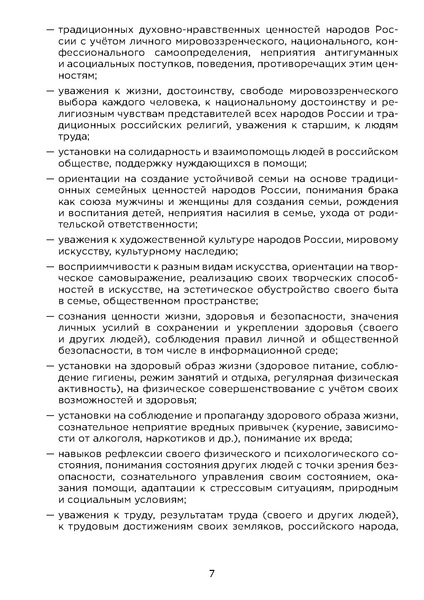 — традиционных духовно-нравственных ценностей народов России с учётом личного мировоззренческого, национального, конфессионального самоопределения, неприятия антигуманных и асоциальных поступков, поведения, противоречащих этим ценностям;

— уважения к жизни, достоинству, свободе мировоззренческого выбора каждого человека, к национальному достоинству и религиозным чувствам представителей всех народов России и традиционных российских религий, уважения к старшим, к людям труда;

— установки на солидарность и взаимопомощь людей в российском обществе, поддержку нуждающихся в помощи;

— ориентации на создание устойчивой семьи на основе традиционных семейных ценностей народов России, понимания брака как союза мужчины и женщины для создания семьи, рождения и воспитания детей, неприятия насилия в семье, ухода от родительской ответственности;

— уважения к художественной культуре народов России, мировому искусству, культурному наследию;

— восприимчивости к разным видам искусства, ориентации на творческое самовыражение, реализацию своих творческих способностей в искусстве, на эстетическое обустройство своего быта в семье, общественном пространстве;

— сознания ценности жизни, здоровья и безопасности, значения личных усилий в сохранении и укреплении здоровья (своего и других людей), соблюдения правил личной и общественной безопасности, в том числе в информационной среде;

— установки на здоровый образ жизни (здоровое питание, соблюдение гигиены, режим занятий и отдыха, регулярная физическая активность), на физическое совершенствование с учётом своих возможностей и здоровья;

— установки на соблюдение и пропаганду здорового образа жизни, сознательное неприятие вредных привычек (курение, зависимости от алкоголя, наркотиков и др.), понимание их вреда;

— навыков рефлексии своего физического и психологического состояния, понимания состояния других людей с точки зрения безопасности, сознательного управления своим состоянием, оказания помощи, адаптации к стрессовым ситуациям, природным и социальным условиям;

— уважения к труду, результатам труда (своего и других людей), к трудовым достижениям своих земляков, российского народа,

7